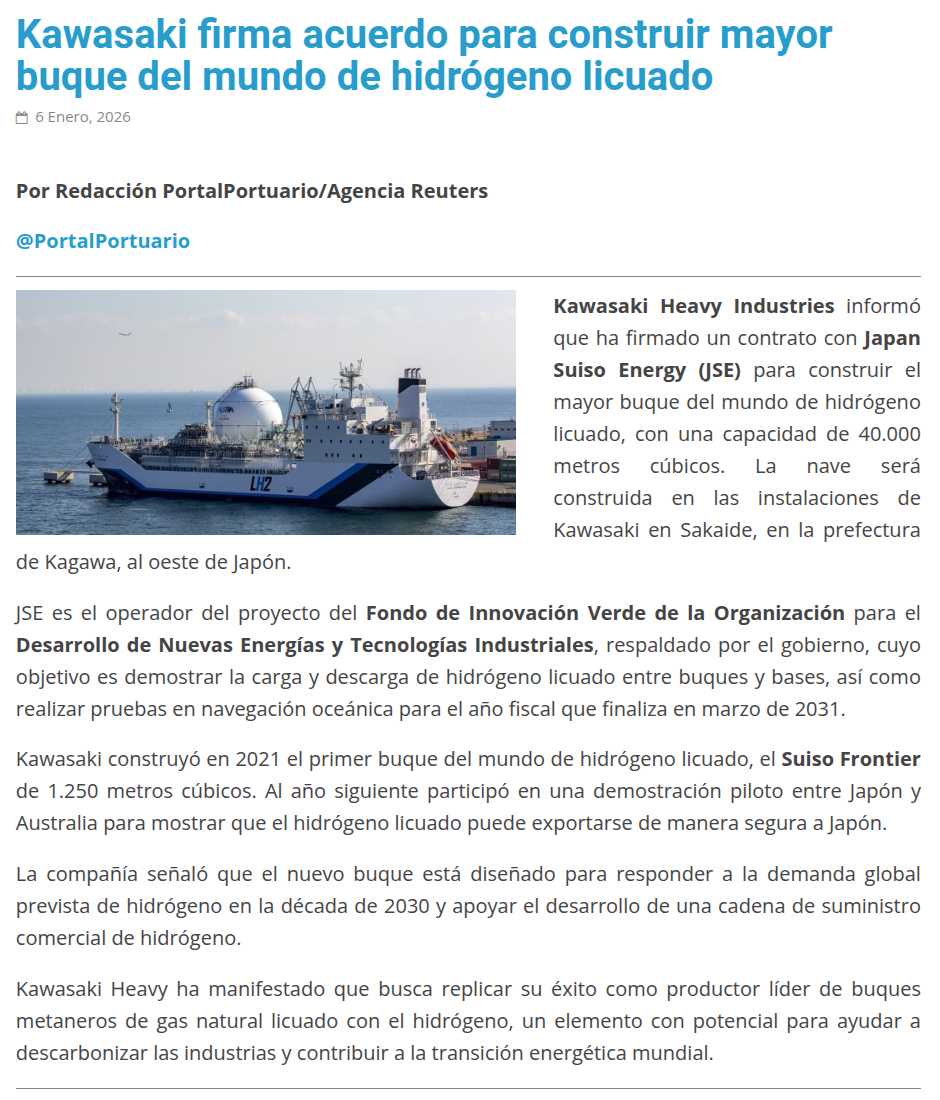 Kawasaki firma acuerdo para construir mayor buque del mundo de hidrógeno licuado

6 Enero, 2026

Por Redacción PortalPortuario/Agencia Reuters

@PortalPortuario

LH2

Kawasaki Heavy Industries informó que ha firmado un contrato con Japan Suiso Energy (JSE) para construir el mayor buque del mundo de hidrógeno licuado, con una capacidad de 40.000 metros cúbicos. La nave será construida en las instalaciones de Kawasaki en Sakaide, en la prefectura de Kagawa, al oeste de Japón.

JSE es el operador del proyecto del Fondo de Innovación Verde de la Organización para el Desarrollo de Nuevas Energías y Tecnologías Industriales, respaldado por el gobierno, cuyo objetivo es demostrar la carga y descarga de hidrógeno licuado entre buques y bases, así como realizar pruebas en navegación oceánica para el año fiscal que finaliza en marzo de 2031.

Kawasaki construyó en 2021 el primer buque del mundo de hidrógeno licuado, el Suiso Frontier de 1.250 metros cúbicos. Al año siguiente participó en una demostración piloto entre Japón y Australia para mostrar que el hidrógeno licuado puede exportarse de manera segura a Japón.

La compañía señaló que el nuevo buque está diseñado para responder a la demanda global prevista de hidrógeno en la década de 2030 y apoyar el desarrollo de una cadena de suministro comercial de hidrógeno.

Kawasaki Heavy ha manifestado que busca replicar su éxito como productor líder de buques metaneros de gas natural licuado con el hidrógeno, un elemento con potencial para ayudar a descarbonizar las industrias y contribuir a la transición energética mundial.